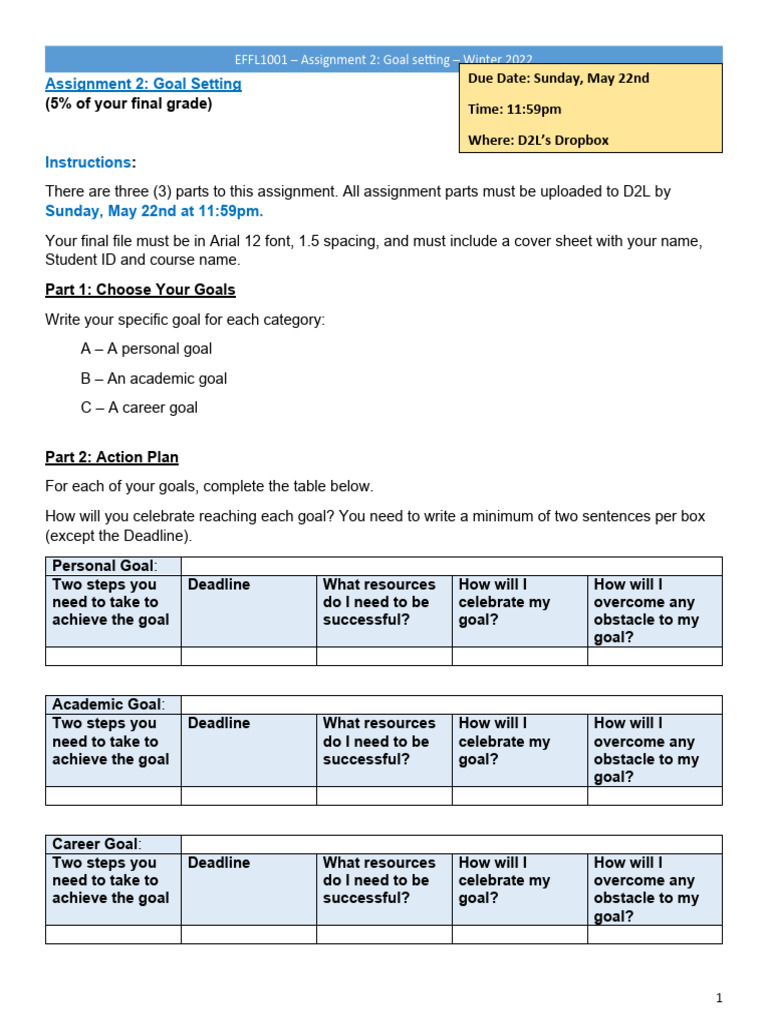 EFFL1001 – Assignment 2: Goal setting – Winter 2022

Due Date: Sunday, May 22nd

Time: 11:59pm

Where: D2L's Dropbox

Assignment 2: Goal Setting
(5% of your final grade)

Instructions:

There are three (3) parts to this assignment. All assignment parts must be uploaded to D2L by Sunday, May 22nd at 11:59pm.

Your final file must be in Arial 12 font, 1.5 spacing, and must include a cover sheet with your name, Student ID and course name.

Part 1: Choose Your Goals

Write your specific goal for each category:

A – A personal goal

B – An academic goal

C – A career goal

Part 2: Action Plan

For each of your goals, complete the table below.

How will you celebrate reaching each goal? You need to write a minimum of two sentences per box (except the Deadline).

| Personal Goal: | | | | |
|---|---|---|---|---|
| Two steps you need to take to achieve the goal | Deadline | What resources do I need to be successful? | How will I celebrate my goal? | How will I overcome any obstacle to my goal? |
| | | | | |

| Academic Goal: | | | | |
|---|---|---|---|---|
| Two steps you need to take to achieve the goal | Deadline | What resources do I need to be successful? | How will I celebrate my goal? | How will I overcome any obstacle to my goal? |
| | | | | |

| Career Goal: | | | | |
|---|---|---|---|---|
| Two steps you need to take to achieve the goal | Deadline | What resources do I need to be successful? | How will I celebrate my goal? | How will I overcome any obstacle to my goal? |
| | | | | |

1